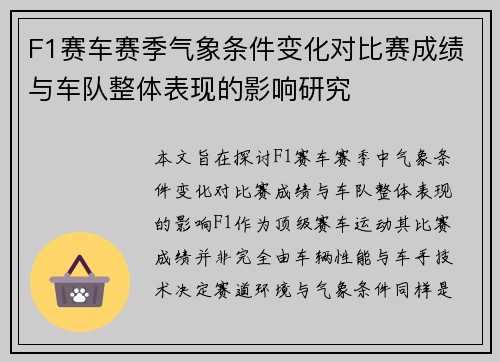 F1赛车赛季气象条件变化对比赛成绩与车队整体表现的影响研究

本文旨在探讨F1赛车赛季中气象条件变化对比赛成绩与车队整体表现的影响F1作为顶级赛车运动其比赛成绩并非完全由车辆性能与车手技术决定赛道环境与气象条件同样是